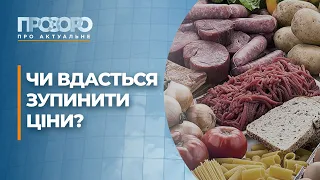 ПРОЗОРО
ПРО АКТУАЛЬНЕ

ЧИ ВДАСТЬСЯ ЗУПИНИТИ ЦІНИ?